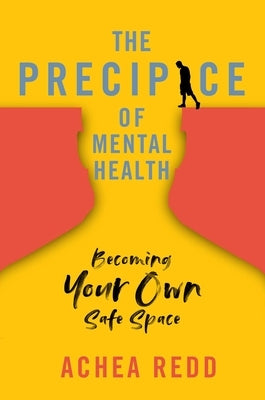 THE PRECIPICE OF MENTAL HEALTH

Becoming Your Own Safe Space

ACHEA REDD